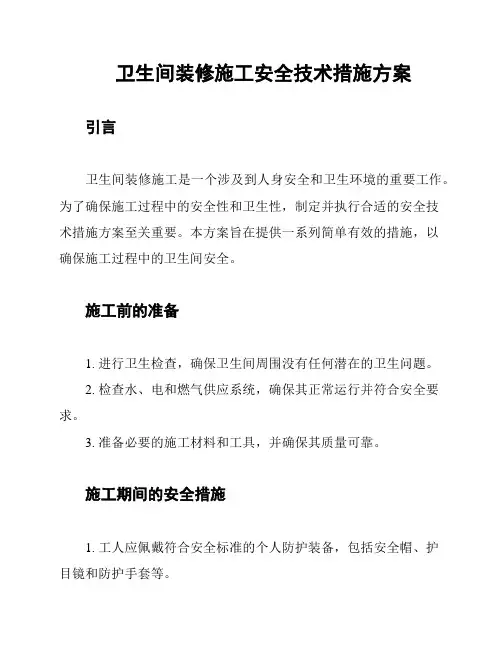 卫生间装修施工安全技术措施方案

引言

卫生间装修施工是一个涉及到人身安全和卫生环境的重要工作。为了确保施工过程中的安全性和卫生性，制定并执行合适的安全技术措施方案至关重要。本方案旨在提供一系列简单有效的措施，以确保施工过程中的卫生间安全。

施工前的准备

1. 进行卫生检查，确保卫生间周围没有任何潜在的卫生问题。

2. 检查水、电和燃气供应系统，确保其正常运行并符合安全要求。

3. 准备必要的施工材料和工具，并确保其质量可靠。

施工期间的安全措施

1. 工人应佩戴符合安全标准的个人防护装备，包括安全帽、护目镜和防护手套等。